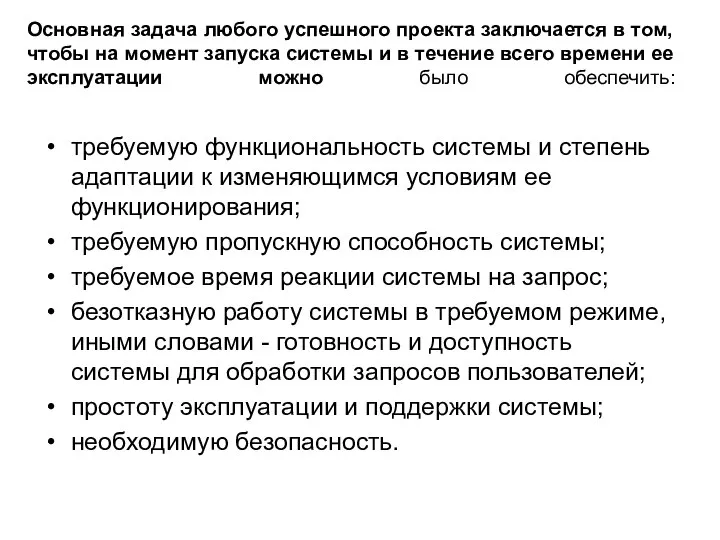 Основная задача любого успешного проекта заключается в том, чтобы на момент запуска системы и в течение всего времени ее эксплуатации можно было обеспечить:

• требуемую функциональность системы и степень адаптации к изменяющимся условиям ее функционирования;
• требуемую пропускную способность системы;
• требуемое время реакции системы на запрос;
• безотказную работу системы в требуемом режиме, иными словами - готовность и доступность системы для обработки запросов пользователей;
• простоту эксплуатации и поддержки системы;
• необходимую безопасность.